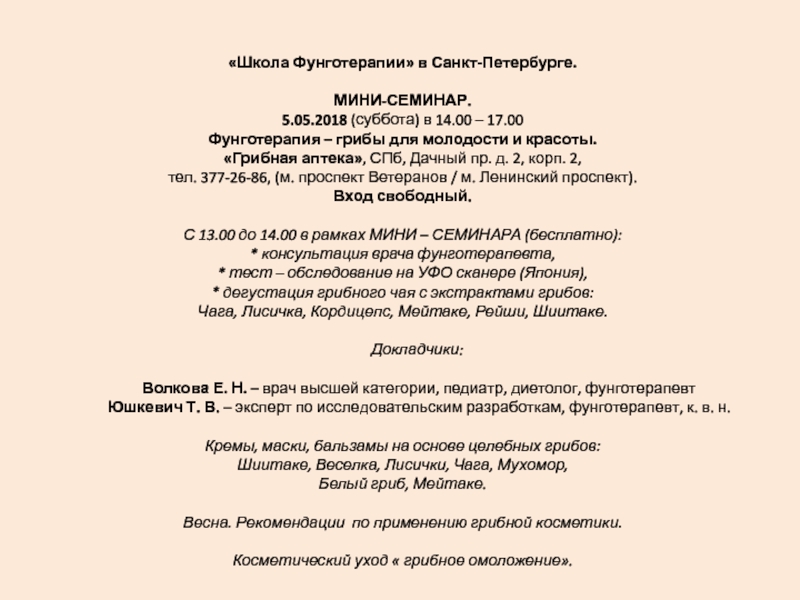 «Школа Фунготерапии» в Санкт-Петербурге.

МИНИ-СЕМИНАР.
5.05.2018 (суббота) в 14.00 – 17.00
Фунготерапия – грибы для молодости и красоты.
«Грибная аптека», СПб, Дачный пр. д. 2, корп. 2,
тел. 377-26-86, (м. проспект Ветеранов / м. Ленинский проспект).
Вход свободный.

С 13.00 до 14.00 в рамках МИНИ – СЕМИНАРА (бесплатно):
* консультация врача фунготерапевта,
* тест – обследование на УФО сканере (Япония),
* дегустация грибного чая с экстрактами грибов:
Чага, Лисичка, Кордицепс, Мейтаке, Рейши, Шиитаке.

Докладчики:

Волкова Е. Н. – врач высшей категории, педиатр, диетолог, фунготерапевт
Юшкевич Т. В. – эксперт по исследовательским разработкам, фунготерапевт, к. в. н.

Кремы, маски, бальзамы на основе целебных грибов:
Шиитаке, Веселка, Лисички, Чага, Мухомор,
Белый гриб, Мейтаке.

Весна. Рекомендации по применению грибной косметики.

Косметический уход « грибное омоложение».